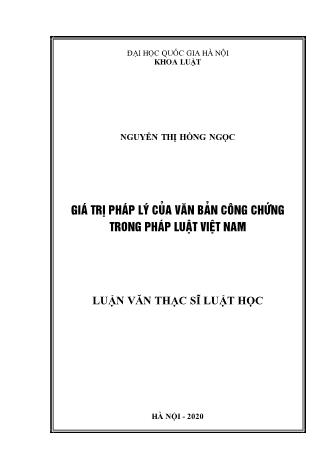 ĐẠI HỌC QUỐC GIA HÀ NỘI
KHOA LUẬT

NGUYỄN THỊ HỒNG NGỌC

GIÁ TRỊ PHÁP LÝ CỦA VĂN BẢN CÔNG CHỨNG
TRONG PHÁP LUẬT VIỆT NAM

LUẬN VĂN THẠC SĨ LUẬT HỌC

HÀ NỘI - 2020